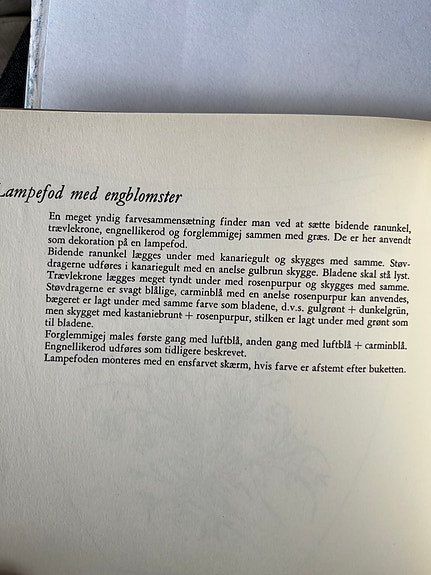 Lampefod med engblomster

En meget yndig farvesammensætning finder man ved at sætte bidende ranunkel, trævlekrone, engnellikerod og forglemmigej sammen med græs. De er her anvendt som dekoration på en lampefod.
Bidende ranunkel lægges under med kanariegult og skygges med samme. Støvdragerne udføres i kanariegult med en anelse gulbrun skygge. Bladene skal stå lyst.
Trævlekrone lægges meget tyndt under med rosenpurpur og skygges med samme. Støvdragerne er svagt blålige, carminblå med en anelse rosenpurpur kan anvendes, bægeret er lagt under med samme farve som bladene, d.v.s. gulgrønt + dunkelgrün, men skygget med kastaniebrunt + rosenpurpur, stilken er lagt under med grønt som til bladene.
Forglemmigej males første gang med luftblå, anden gang med luftblå + carminblå.
Engnellikerod udføres som tidligere beskrevet.
Lampefoden monteres med en ensfarvet skærm, hvis farve er afstemt efter buketten.